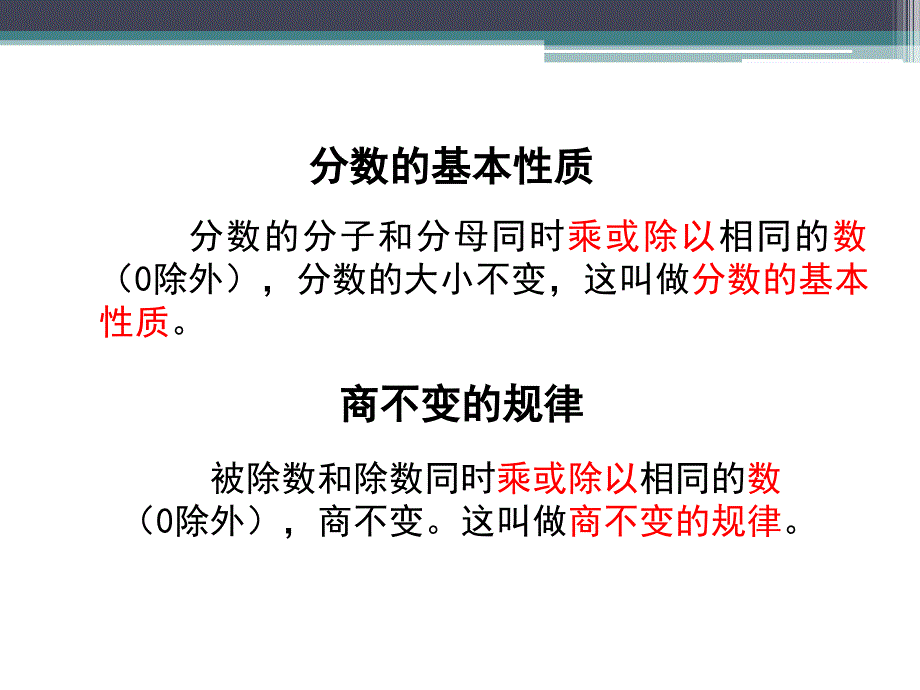 分数的基本性质

分数的分子和分母同时乘或除以相同的数（0除外），分数的大小不变，这叫做分数的基本性质。

商不变的规律

被除数和除数同时乘或除以相同的数（0除外），商不变。这叫做商不变的规律。